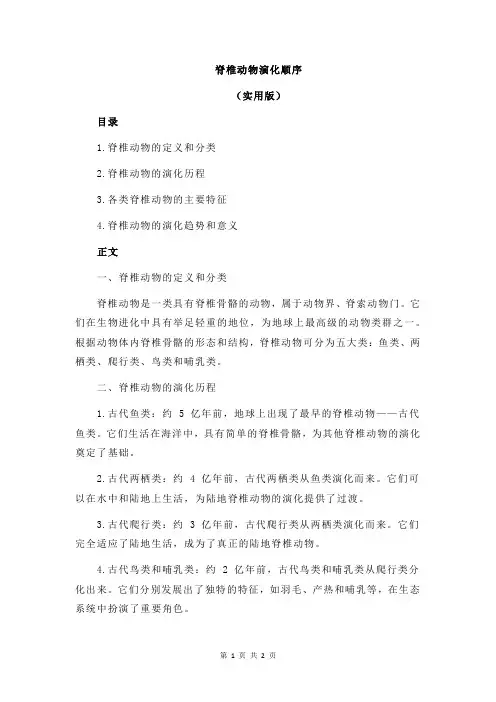 脊椎动物演化顺序

（实用版）

目录

1.脊椎动物的定义和分类

2.脊椎动物的演化历程

3.各类脊椎动物的主要特征

4.脊椎动物的演化趋势和意义

正文

一、脊椎动物的定义和分类

脊椎动物是一类具有脊椎骨骼的动物，属于动物界、脊索动物门。它们在生物进化中具有举足轻重的地位，为地球上最高级的动物类群之一。根据动物体内脊椎骨骼的形态和结构，脊椎动物可分为五大类：鱼类、两栖类、爬行类、鸟类和哺乳类。

二、脊椎动物的演化历程

1.古代鱼类：约 5 亿年前，地球上出现了最早的脊椎动物——古代鱼类。它们生活在海洋中，具有简单的脊椎骨骼，为其他脊椎动物的演化奠定了基础。

2.古代两栖类：约 4 亿年前，古代两栖类从鱼类演化而来。它们可以在水中和陆地上生活，为陆地脊椎动物的演化提供了过渡。

3.古代爬行类：约 3 亿年前，古代爬行类从两栖类演化而来。它们完全适应了陆地生活，成为了真正的陆地脊椎动物。

4.古代鸟类和哺乳类：约 2 亿年前，古代鸟类和哺乳类从爬行类分化出来。它们分别发展出了独特的特征，如羽毛、产热和哺乳等，在生态系统中扮演了重要角色。

第 1 页 共 2 页